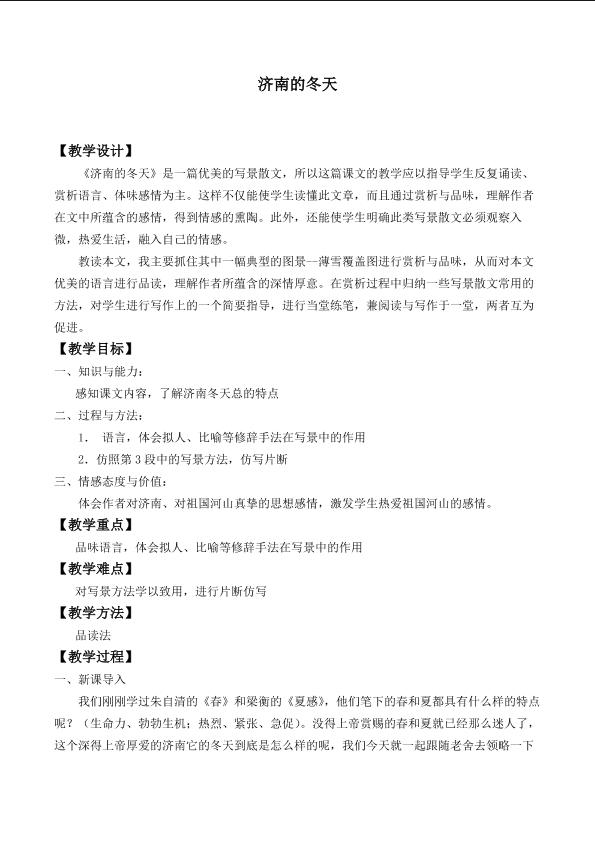 济南的冬天

【教学设计】

《济南的冬天》是一篇优美的写景散文，所以这篇课文的教学应以指导学生反复诵读、赏析语言、体味感情为主。这样不仅能使学生读懂此文章，而且通过赏析与品味，理解作者在文中所蕴含的感情，得到情感的熏陶。此外，还能使学生明确此类写景散文必须观察入微，热爱生活，融入自己的情感。

教读本文，我主要抓住其中一幅典型的图景—薄雪覆盖图进行赏析与品味，从而对本文优美的语言进行品读，理解作者所蕴含的深情厚意。在赏析过程中归纳一些写景散文常用的方法，对学生进行写作上的一个简要指导，进行当堂练笔，兼阅读与写作于一堂，两者互为促进。

【教学目标】

一、知识与能力：

感知课文内容，了解济南冬天总的特点

二、过程与方法：

1． 语言，体会拟人、比喻等修辞手法在写景中的作用

2．仿照第3段中的写景方法，仿写片断

三、情感态度与价值：

体会作者对济南、对祖国河山真挚的思想感情，激发学生热爱祖国河山的感情。

【教学重点】

品味语言，体会拟人、比喻等修辞手法在写景中的作用

【教学难点】

对写景方法学以致用，进行片断仿写

【教学方法】

品读法

【教学过程】

一、新课导入

我们刚刚学过朱自清的《春》和梁衡的《夏感》，他们笔下的春和夏都具有什么样的特点呢？（生命力、勃勃生机；热烈、紧张、急促）。没得上帝赏赐的春和夏就已经那么迷人了，这个深得上帝厚爱的济南它的冬天到底是怎么样的呢，我们今天就一起跟随老舍去领略一下